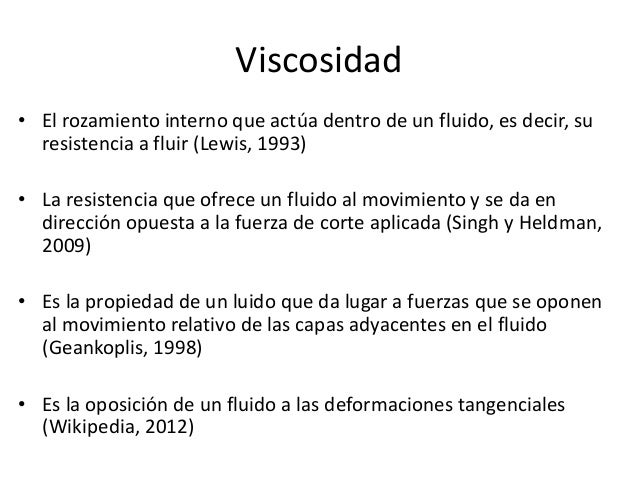 Viscosidad

• El rozamiento interno que actúa dentro de un fluido, es decir, su resistencia a fluir (Lewis, 1993)

• La resistencia que ofrece un fluido al movimiento y se da en dirección opuesta a la fuerza de corte aplicada (Singh y Heldman, 2009)

• Es la propiedad de un luido que da lugar a fuerzas que se oponen al movimiento relativo de las capas adyacentes en el fluido (Geankoplis, 1998)

• Es la oposición de un fluido a las deformaciones tangenciales (Wikipedia, 2012)